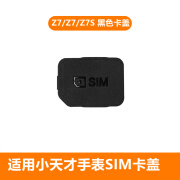 Z7/Z7/Z7S 黑色卡盖

SIM

适用小天才手表SIM卡盖